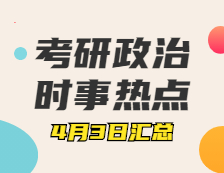 考研政治
时事热点
4月3日汇总